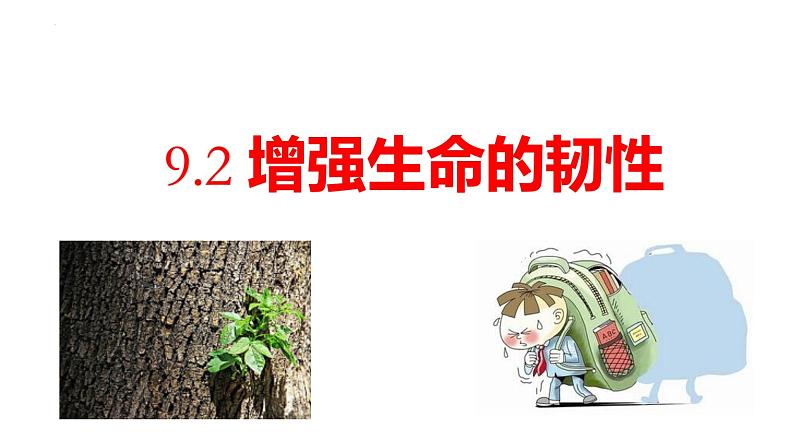 9.2 增强生命的韧性

ABC